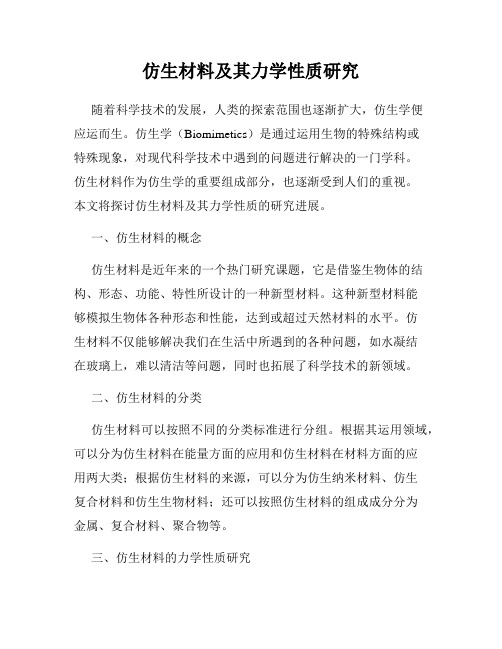 仿生材料及其力学性质研究

随着科学技术的发展，人类的探索范围也逐渐扩大，仿生学便应运而生。仿生学（Biomimetics）是通过运用生物的特殊结构或特殊现象，对现代科学技术中遇到的问题进行解决的一门学科。仿生材料作为仿生学的重要组成部分，也逐渐受到人们的重视。本文将探讨仿生材料及其力学性质的研究进展。

一、仿生材料的概念

仿生材料是近年来的一个热门研究课题，它是借鉴生物体的结构、形态、功能、特性所设计的一种新型材料。这种新型材料能够模拟生物体各种形态和性能，达到或超过天然材料的水平。仿生材料不仅能够解决我们在生活中所遇到的各种问题，如水凝结在玻璃上，难以清洁等问题，同时也拓展了科学技术的新领域。

二、仿生材料的分类

仿生材料可以按照不同的分类标准进行分组。根据其运用领域，可以分为仿生材料在能量方面的应用和仿生材料在材料方面的应用两大类；根据仿生材料的来源，可以分为仿生纳米材料、仿生复合材料和仿生生物材料；还可以按照仿生材料的组成成分分为金属、复合材料、聚合物等。

三、仿生材料的力学性质研究